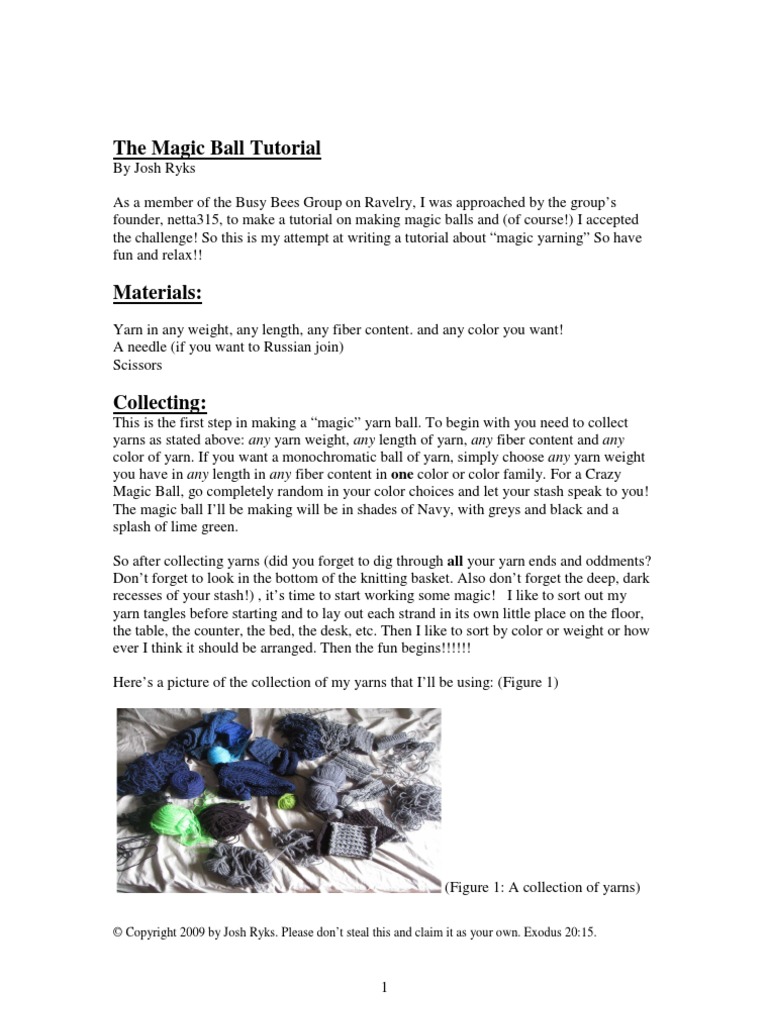 The Magic Ball Tutorial
By Josh Ryks

As a member of the Busy Bees Group on Ravelry, I was approached by the group's founder, netta315, to make a tutorial on making magic balls and (of course!) I accepted the challenge! So this is my attempt at writing a tutorial about "magic yarning" So have fun and relax!!

Materials:

Yarn in any weight, any length, any fiber content. and any color you want!
A needle (if you want to Russian join)
Scissors

Collecting:
This is the first step in making a "magic" yarn ball. To begin with you need to collect yarns as stated above: any yarn weight, any length of yarn, any fiber content and any color of yarn. If you want a monochromatic ball of yarn, simply choose any yarn weight you have in any length in any fiber content in one color or color family. For a Crazy Magic Ball, go completely random in your color choices and let your stash speak to you! The magic ball I'll be making will be in shades of Navy, with greys and black and a splash of lime green.

So after collecting yarns (did you forget to dig through all your yarn ends and oddments? Don't forget to look in the bottom of the knitting basket. Also don't forget the deep, dark recesses of your stash!) , it's time to start working some magic! I like to sort out my yarn tangles before starting and to lay out each strand in its own little place on the floor, the table, the counter, the bed, the desk, etc. Then I like to sort by color or weight or how ever I think it should be arranged. Then the fun begins!!!!!!

Here's a picture of the collection of my yarns that I'll be using: (Figure 1)

(Figure 1: A collection of yarns)

© Copyright 2009 by Josh Ryks. Please don't steal this and claim it as your own. Exodus 20:15.

1